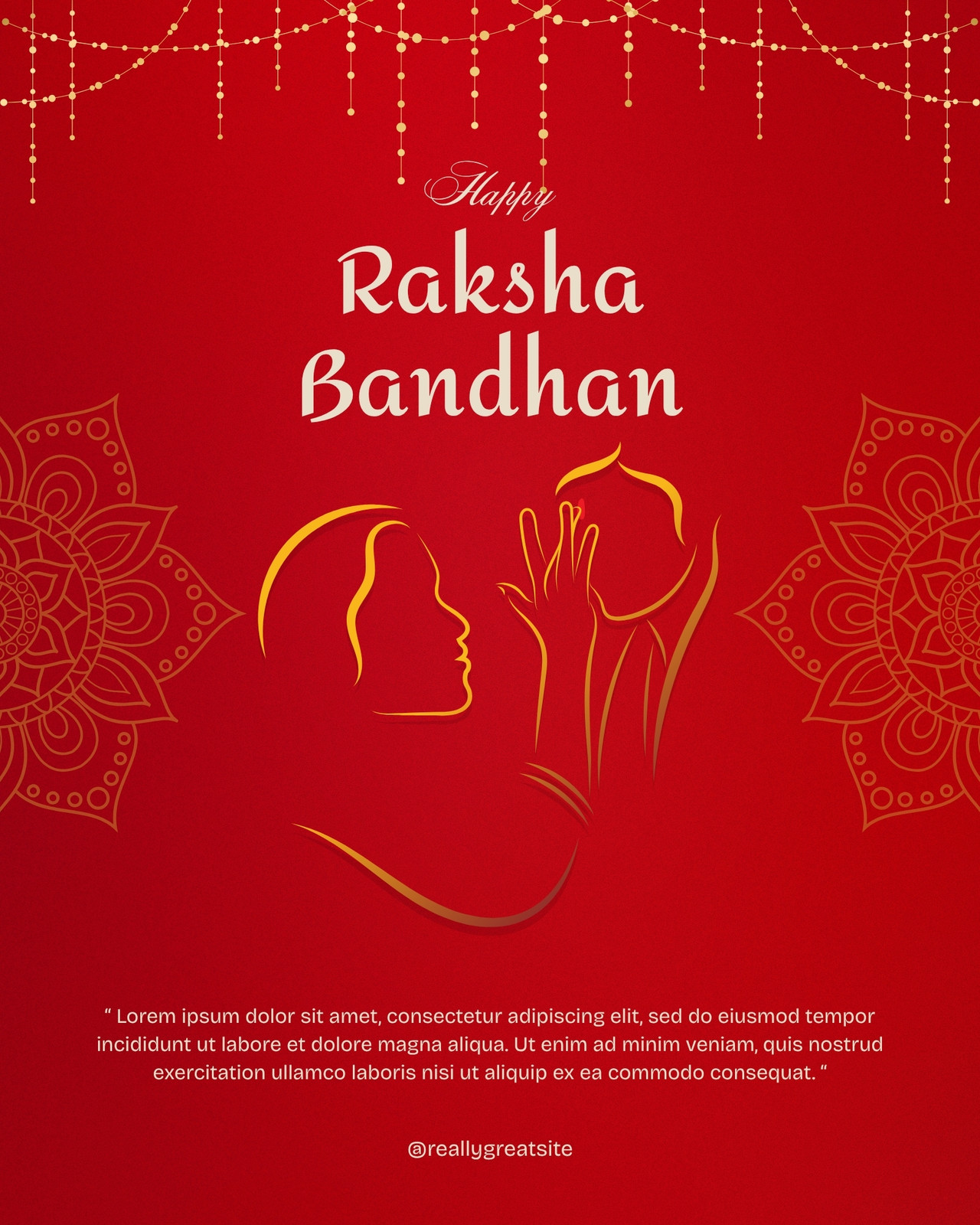 Happy

Raksha
Bandhan

" Lorem ipsum dolor sit amet, consectetur adipiscing elit, sed do eiusmod tempor incididunt ut labore et dolore magna aliqua. Ut enim ad minim veniam, quis nostrud exercitation ullamco laboris nisi ut aliquip ex ea commodo consequat. "

@reallygreatsite